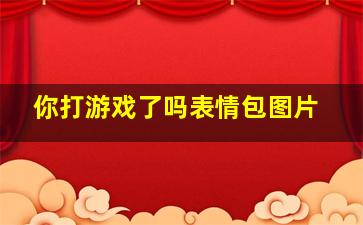 你打游戏了吗表情包图片